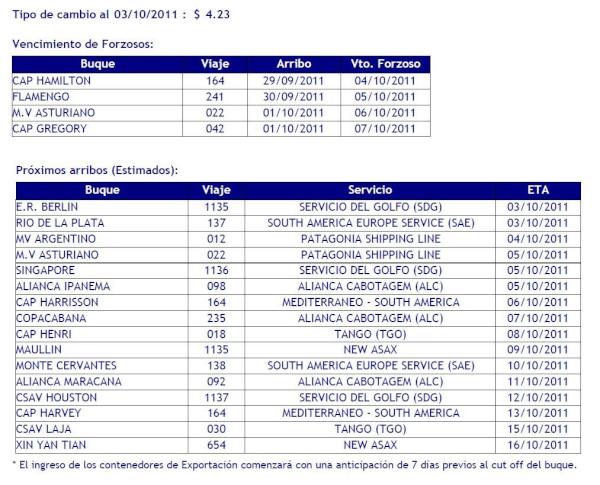 Tipo de cambio al 03/10/2011 : $ 4.23

Vencimiento de Forzosos:

| Buque | Viaje | Arribo | Vto. Forzoso |
|---|---|---|---|
| CAP HAMILTON | 164 | 29/09/2011 | 04/10/2011 |
| FLAMENGO | 241 | 30/09/2011 | 05/10/2011 |
| M.V ASTURIANO | 022 | 01/10/2011 | 06/10/2011 |
| CAP GREGORY | 042 | 01/10/2011 | 07/10/2011 |

Próximos arribos (Estimados):

| Buque | Viaje | Servicio | ETA |
|---|---|---|---|
| E.R. BERLIN | 1135 | SERVICIO DEL GOLFO (SDG) | 03/10/2011 |
| RIO DE LA PLATA | 137 | SOUTH AMERICA EUROPE SERVICE (SAE) | 03/10/2011 |
| MV ARGENTINO | 012 | PATAGONIA SHIPPING LINE | 04/10/2011 |
| M.V ASTURIANO | 022 | PATAGONIA SHIPPING LINE | 05/10/2011 |
| SINGAPORE | 1136 | SERVICIO DEL GOLFO (SDG) | 05/10/2011 |
| ALIANCA IPANEMA | 098 | ALIANCA CABOTAGEM (ALC) | 05/10/2011 |
| CAP HARRISSON | 164 | MEDITERRANEO - SOUTH AMERICA | 06/10/2011 |
| COPACABANA | 235 | ALIANCA CABOTAGEM (ALC) | 07/10/2011 |
| CAP HENRI | 018 | TANGO (TGO) | 08/10/2011 |
| MAULLIN | 1135 | NEW ASAX | 09/10/2011 |
| MONTE CERVANTES | 138 | SOUTH AMERICA EUROPE SERVICE (SAE) | 10/10/2011 |
| ALIANCA MARACANA | 092 | ALIANCA CABOTAGEM (ALC) | 11/10/2011 |
| CSAV HOUSTON | 1137 | SERVICIO DEL GOLFO (SDG) | 12/10/2011 |
| CAP HARVEY | 164 | MEDITERRANEO - SOUTH AMERICA | 13/10/2011 |
| CSAV LAJA | 030 | TANGO (TGO) | 15/10/2011 |
| XIN YAN TIAN | 654 | NEW ASAX | 16/10/2011 |

* El ingreso de los contenedores de Exportación comenzará con una anticipación de 7 dias previos al cut off del buque.